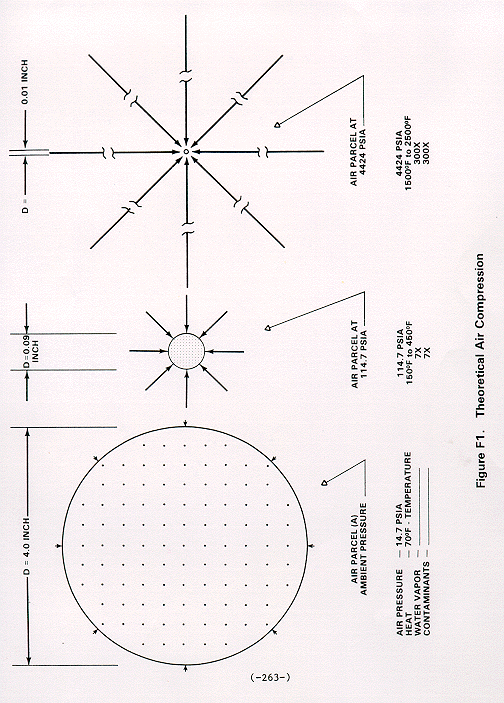 D = 4.0 INCH

D=0.09 INCH

D = 0.01 INCH

AIR PARCEL (A) AMBIENT PRESSURE

AIR PARCEL AT 114.7 PSIA

AIR PARCEL AT 4424 PSIA

AIR PRESSURE — 14.7 PSIA
HEAT — 70ºF - TEMPERATURE
WATER VAPOR —
CONTAMINANTS —

114.7 PSIA
150ºF to 450ºF
7X
7X

4424 PSIA
1500ºF to 2500ºF
300X
300X

Figure F1. Theoretical Air Compression

(-263-)